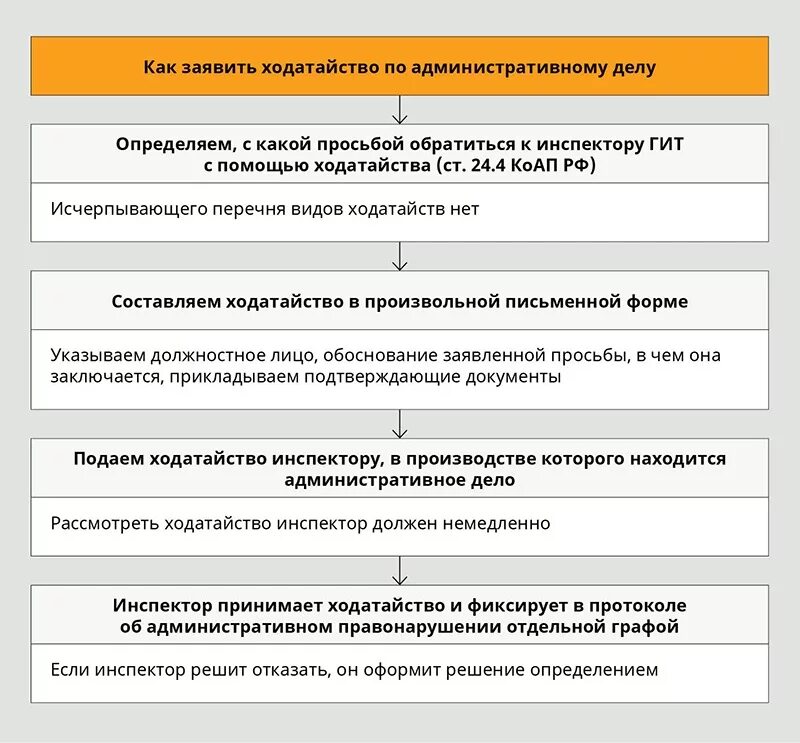 Как заявить ходатайство по административному делу

Определяем, с какой просьбой обратиться к инспектору ГИТ с помощью ходатайства (ст. 24.4 КоАП РФ)

Исчерпывающего перечня видов ходатайств нет

Составляем ходатайство в произвольной письменной форме

Указываем должностное лицо, обоснование заявленной просьбы, в чем она заключается, прикладываем подтверждающие документы

Подаем ходатайство инспектору, в производстве которого находится административное дело

Рассмотреть ходатайство инспектор должен немедленно

Инспектор принимает ходатайство и фиксирует в протоколе об административном правонарушении отдельной графой

Если инспектор решит отказать, он оформит решение определением